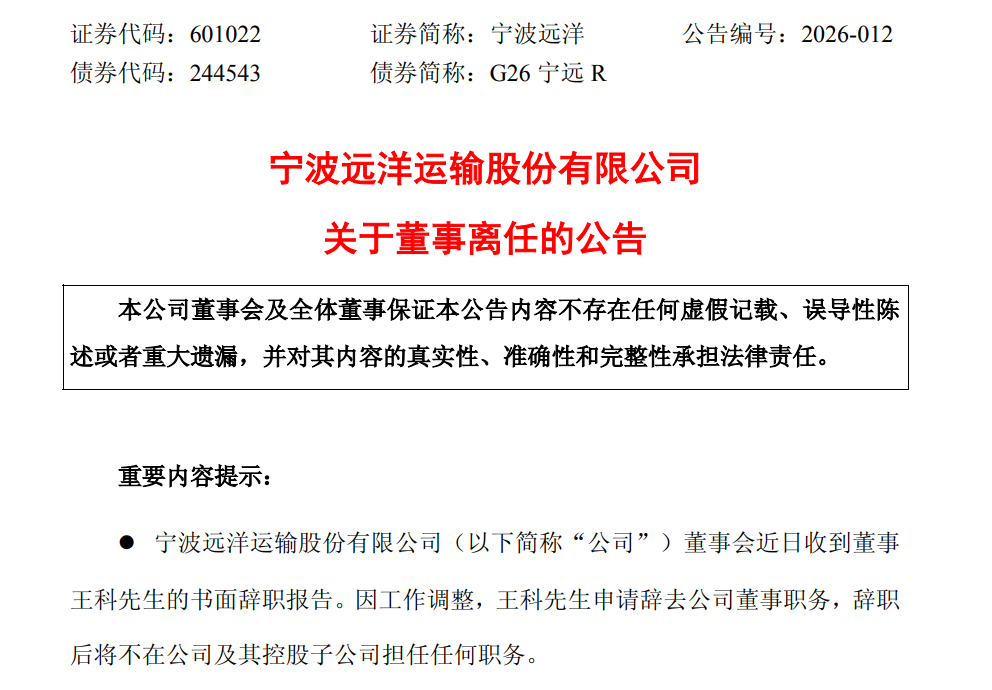 证券代码：601022    证券简称：宁波远洋    公告编号：2026-012
债券代码：244543    债券简称：G26宁远R

宁波远洋运输股份有限公司

关于董事离任的公告

本公司董事会及全体董事保证本公告内容不存在任何虚假记载、误导性陈述或者重大遗漏，并对其内容的真实性、准确性和完整性承担法律责任。

重要内容提示：

• 宁波远洋运输股份有限公司（以下简称“公司”）董事会近日收到董事王科先生的书面辞职报告。因工作调整，王科先生申请辞去公司董事职务，辞职后将不在公司及其控股子公司担任任何职务。